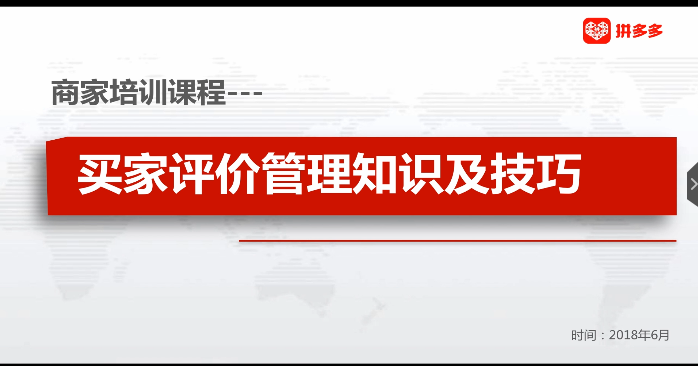 拼多多

商家培训课程---

买家评价管理知识及技巧

时间：2018年6月